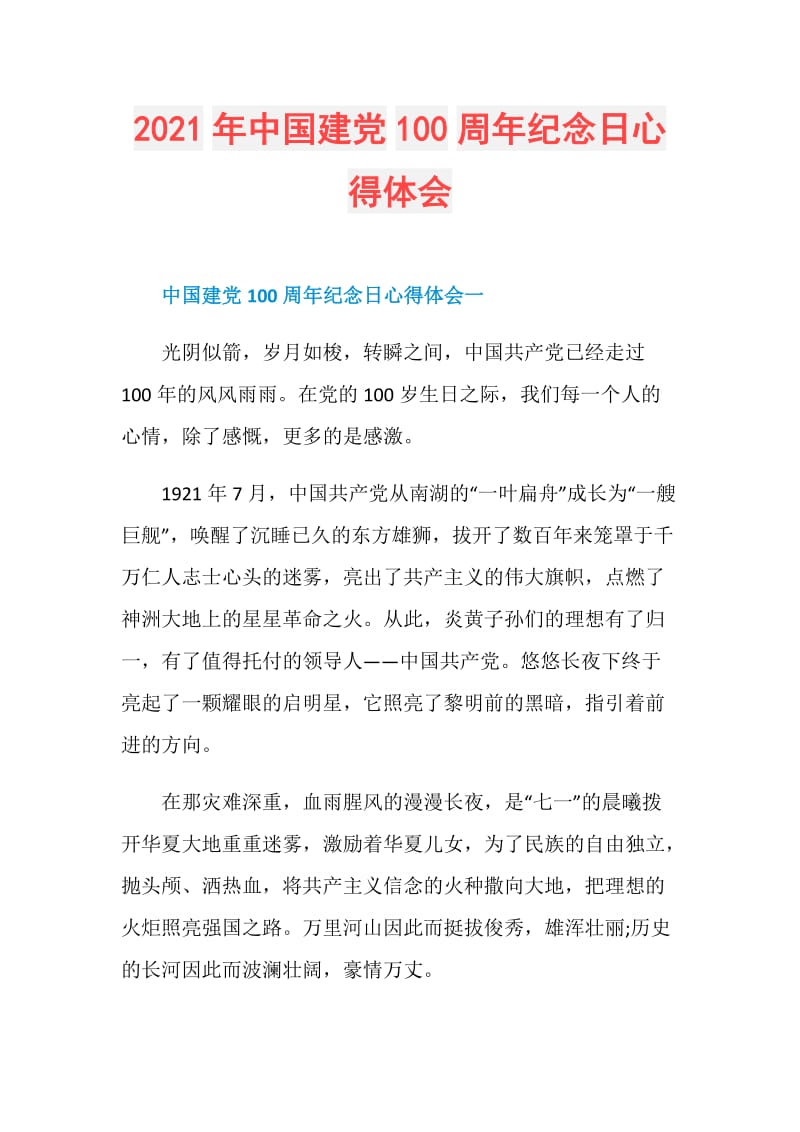 2021年中国建党100周年纪念日心得体会

中国建党100周年纪念日心得体会一

光阴似箭，岁月如梭，转瞬之间，中国共产党已经走过100年的风风雨雨。在党的100岁生日之际，我们每一个人的心情，除了感慨，更多的是感激。

1921年7月，中国共产党从南湖的“一叶扁舟”成长为“一艘巨舰”，唤醒了沉睡已久的东方雄狮，拔开了数百年来笼罩于千万仁人志士心头的迷雾，亮出了共产主义的伟大旗帜，点燃了神洲大地上的星星革命之火。从此，炎黄子孙们的理想有了归一，有了值得托付的领导人——中国共产党。悠悠长夜下终于亮起了一颗耀眼的启明星，它照亮了黎明前的黑暗，指引着前进的方向。

在那灾难深重，血雨腥风的漫漫长夜，是“七一”的晨曦拨开华夏大地重重迷雾，激励着华夏儿女，为了民族的自由独立，抛头颅、洒热血，将共产主义信念的火种撒向大地，把理想的火炬照亮强国之路。万里河山因此而挺拔俊秀，雄浑壮丽;历史的长河因此而波澜壮阔，豪情万丈。